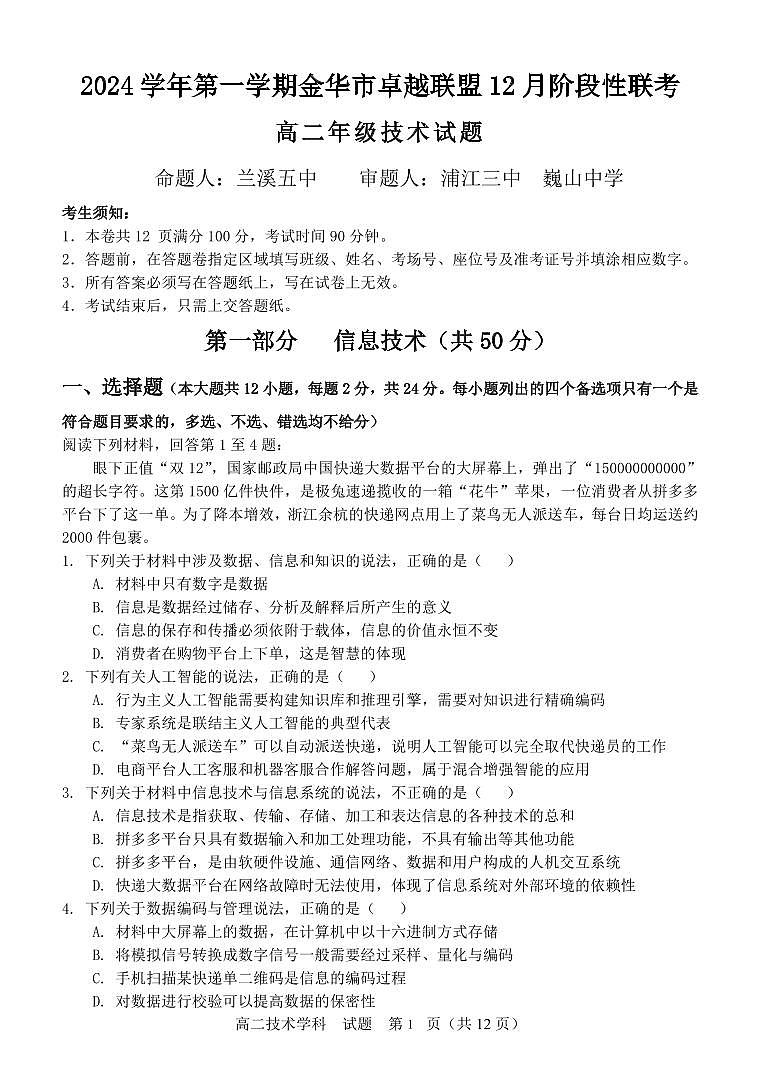 2024 学年第一学期金华市卓越联盟 12 月阶段性联考

高二年级技术试题

命题人：兰溪五中　　审题人：浦江三中　巍山中学

考生须知：
1．本卷共 12 页满分 100 分，考试时间 90 分钟。
2．答题前，在答题卷指定区域填写班级、姓名、考场号、座位号及准考证号并填涂相应数字。
3．所有答案必须写在答题纸上，写在试卷上无效。
4．考试结束后，只需上交答题纸。

第一部分　信息技术（共 50 分）

一、选择题（本大题共 12 小题，每题 2 分，共 24 分。每小题列出的四个备选项只有一个是符合题目要求的，多选、不选、错选均不给分）

阅读下列材料，回答第 1 至 4 题：

眼下正值“双 12”，国家邮政局中国快递大数据平台的大屏幕上，弹出了“150000000000”的超长字符。这第 1500 亿件快件，是极兔速递揽收的一箱“花牛”苹果，一位消费者从拼多多平台下了这一单。为了降本增效，浙江余杭的快递网点用上了菜鸟无人派送车，每台日均运送约 2000 件包裹。

1. 下列关于材料中涉及数据、信息和知识的说法，正确的是（　）
A. 材料中只有数字是数据
B. 信息是数据经过储存、分析及解释后所产生的意义
C. 信息的保存和传播必须依附于载体，信息的价值永恒不变
D. 消费者在购物平台上下单，这是智慧的体现

2. 下列有关人工智能的说法，正确的是（　）
A. 行为主义人工智能需要构建知识库和推理引擎，需要对知识进行精确编码
B. 专家系统是联结主义人工智能的典型代表
C. “菜鸟无人派送车”可以自动派送快递，说明人工智能可以完全取代快递员的工作
D. 电商平台人工客服和机器客服合作解答问题，属于混合增强智能的应用

3. 下列关于材料中信息技术与信息系统的说法，不正确的是（　）
A. 信息技术是指获取、传输、存储、加工和表达信息的各种技术的总和
B. 拼多多平台只具有数据输入和加工处理功能，不具有输出等其他功能
C. 拼多多平台，是由软硬件设施、通信网络、数据和用户构成的人机交互系统
D. 快递大数据平台在网络故障时无法使用，体现了信息系统对外部环境的依赖性

4. 下列关于数据编码与管理说法，正确的是（　）
A. 材料中大屏幕上的数据，在计算机中以十六进制方式存储
B. 将模拟信号转换成数字信号一般需要经过采样、量化与编码
C. 手机扫描某快递单二维码是信息的编码过程
D. 对数据进行校验可以提高数据的保密性

高二技术学科　试题　第 1 页（共 12 页）